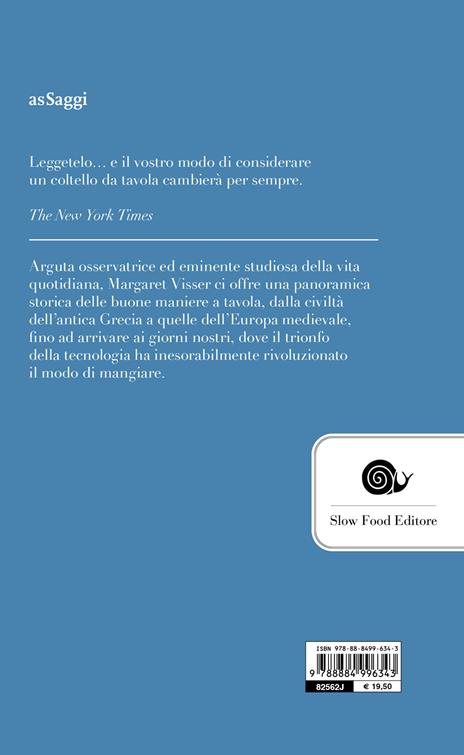 asSaggi

Leggetelo… e il vostro modo di considerare un coltello da tavola cambierà per sempre.

The New York Times

Arguta osservatrice ed eminente studiosa della vita quotidiana, Margaret Visser ci offre una panoramica storica delle buone maniere a tavola, dalla civiltà dell'antica Grecia a quelle dell'Europa medievale, fino ad arrivare ai giorni nostri, dove il trionfo della tecnologia ha inesorabilmente rivoluzionato il modo di mangiare.

Slow Food Editore

ISBN 978-88-8499-634-3

9 788884 996343

82562J € 19,50